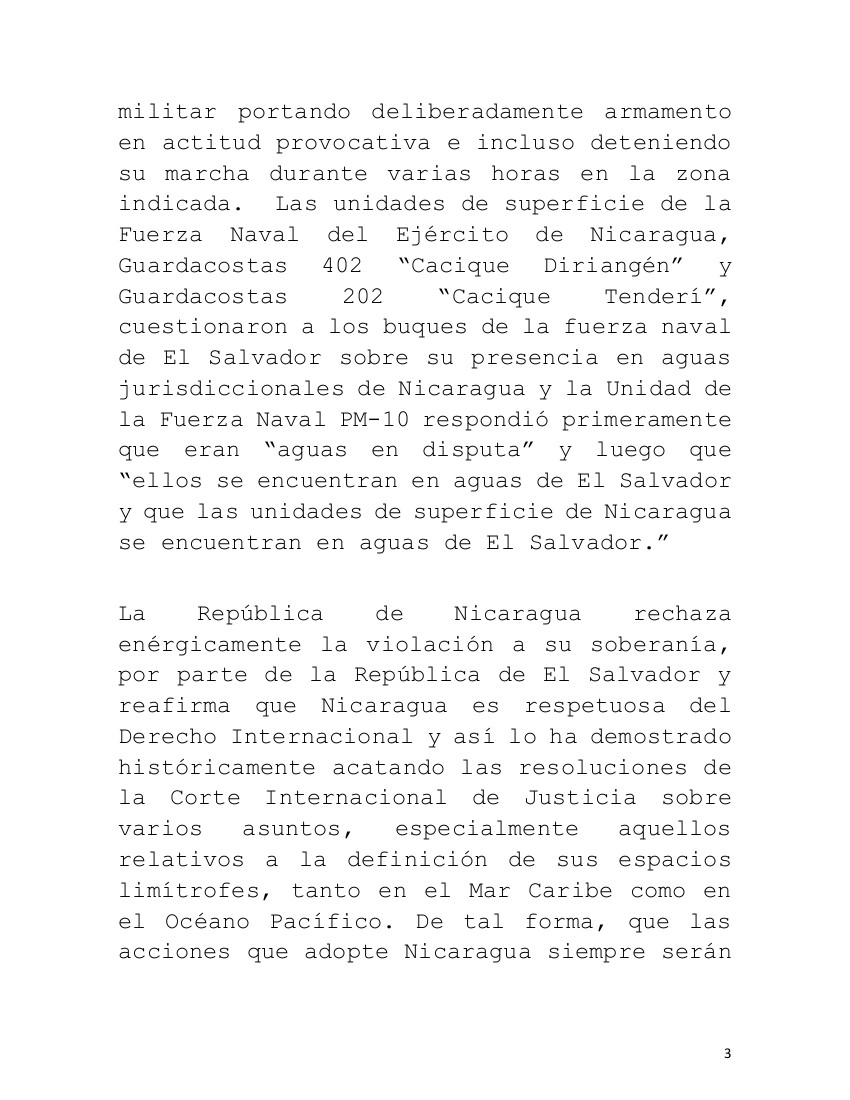 militar portando deliberadamente armamento en actitud provocativa e incluso deteniendo su marcha durante varias horas en la zona indicada. Las unidades de superficie de la Fuerza Naval del Ejército de Nicaragua, Guardacostas 402 “Cacique Diriangén” y Guardacostas 202 “Cacique Tenderí”, cuestionaron a los buques de la fuerza naval de El Salvador sobre su presencia en aguas jurisdiccionales de Nicaragua y la Unidad de la Fuerza Naval PM-10 respondió primeramente que eran “aguas en disputa” y luego que “ellos se encuentran en aguas de El Salvador y que las unidades de superficie de Nicaragua se encuentran en aguas de El Salvador.”

La República de Nicaragua rechaza enérgicamente la violación a su soberanía, por parte de la República de El Salvador y reafirma que Nicaragua es respetuosa del Derecho Internacional y así lo ha demostrado históricamente acatando las resoluciones de la Corte Internacional de Justicia sobre varios asuntos, especialmente aquellos relativos a la definición de sus espacios limítrofes, tanto en el Mar Caribe como en el Océano Pacífico. De tal forma, que las acciones que adopte Nicaragua siempre serán

3